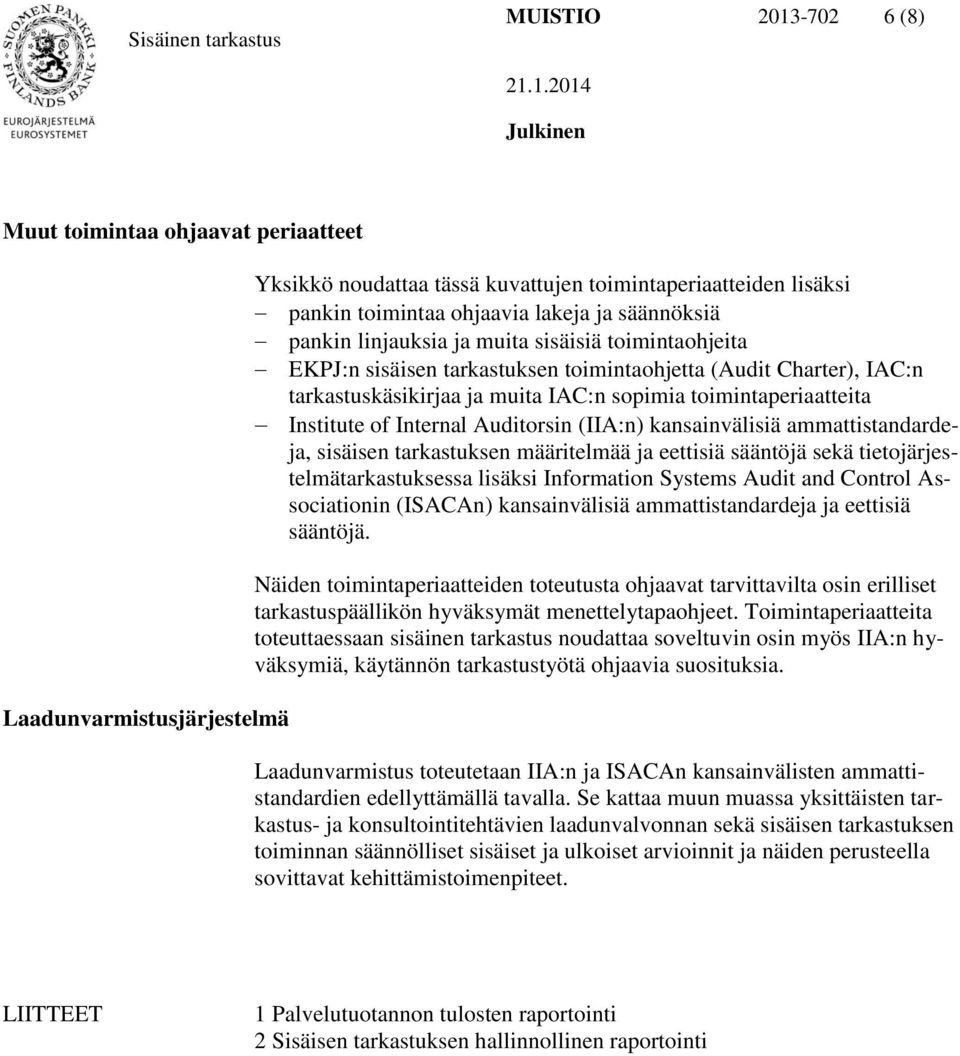 SUOMEN PANKKI FINLANDS BANK
EUROJÄRJESTELMÄ
EUROSYSTEMET

Sisäinen tarkastus

MUISTIO 2013-702 6 (8)

21.1.2014

Julkinen

Muut toimintaa ohjaavat periaatteet

Yksikkö noudattaa tässä kuvattujen toimintaperiaatteiden lisäksi
– pankin toimintaa ohjaavia lakeja ja säännöksiä
– pankin linjauksia ja muita sisäisiä toimintaohjeita
– EKPJ:n sisäisen tarkastuksen toimintaohjetta (Audit Charter), IAC:n tarkastuskäsikirjaa ja muita IAC:n sopimia toimintaperiaatteita
– Institute of Internal Auditorsin (IIA:n) kansainvälisiä ammattistandardeja, sisäisen tarkastuksen määritelmää ja eettisiä sääntöjä sekä tietojärjestelmätarkastuksessa lisäksi Information Systems Audit and Control Associationin (ISACAn) kansainvälisiä ammattistandardeja ja eettisiä sääntöjä.

Näiden toimintaperiaatteiden toteutusta ohjaavat tarvittavilta osin erilliset tarkastuspäällikön hyväksymät menettelytapaohjeet. Toimintaperiaatteita toteuttaessaan sisäinen tarkastus noudattaa soveltuvin osin myös IIA:n hyväksymiä, käytännön tarkastustyötä ohjaavia suosituksia.

Laadunvarmistusjärjestelmä

Laadunvarmistus toteutetaan IIA:n ja ISACAn kansainvälisten ammattistandardien edellyttämällä tavalla. Se kattaa muun muassa yksittäisten tarkastus- ja konsultointitehtävien laadunvalvonnan sekä sisäisen tarkastuksen toiminnan säännölliset sisäiset ja ulkoiset arvioinnit ja näiden perusteella sovittavat kehittämistoimenpiteet.

LIITTEET
1 Palvelutuotannon tulosten raportointi
2 Sisäisen tarkastuksen hallinnollinen raportointi